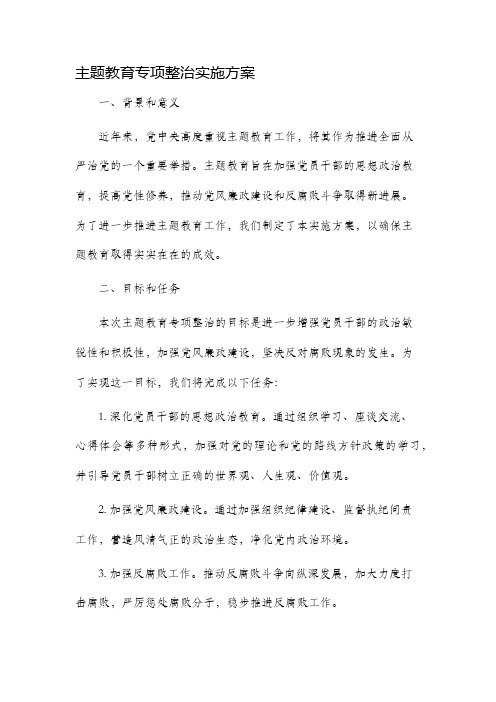 主题教育专项整治实施方案

一、背景和意义

近年来，党中央高度重视主题教育工作，将其作为推进全面从严治党的一个重要举措。主题教育旨在加强党员干部的思想政治教育，提高党性修养，推动党风廉政建设和反腐败斗争取得新进展。为了进一步推进主题教育工作，我们制定了本实施方案，以确保主题教育取得实实在在的成效。

二、目标和任务

本次主题教育专项整治的目标是进一步增强党员干部的政治敏锐性和积极性，加强党风廉政建设，坚决反对腐败现象的发生。为了实现这一目标，我们将完成以下任务：

1. 深化党员干部的思想政治教育。通过组织学习、座谈交流、心得体会等多种形式，加强对党的理论和党的路线方针政策的学习，并引导党员干部树立正确的世界观、人生观、价值观。

2. 加强党风廉政建设。通过加强组织纪律建设、监督执纪问责工作，营造风清气正的政治生态，净化党内政治环境。

3. 加强反腐败工作。推动反腐败斗争向纵深发展，加大力度打击腐败，严厉惩处腐败分子，稳步推进反腐败工作。